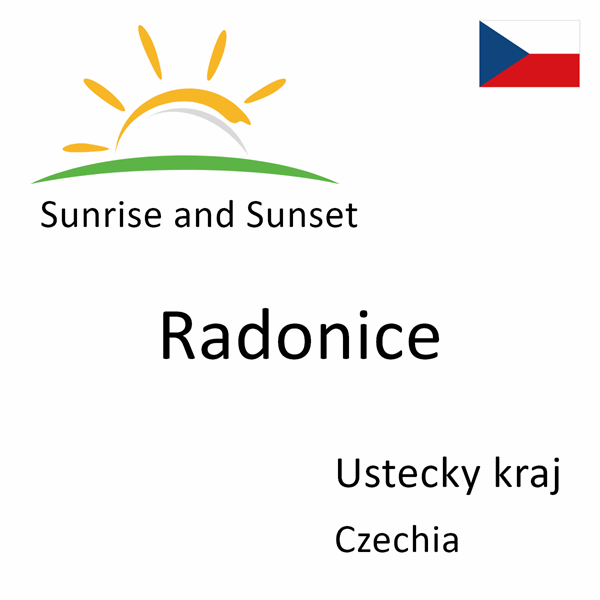 Sunrise and Sunset

Radonice

Ustecky kraj

Czechia